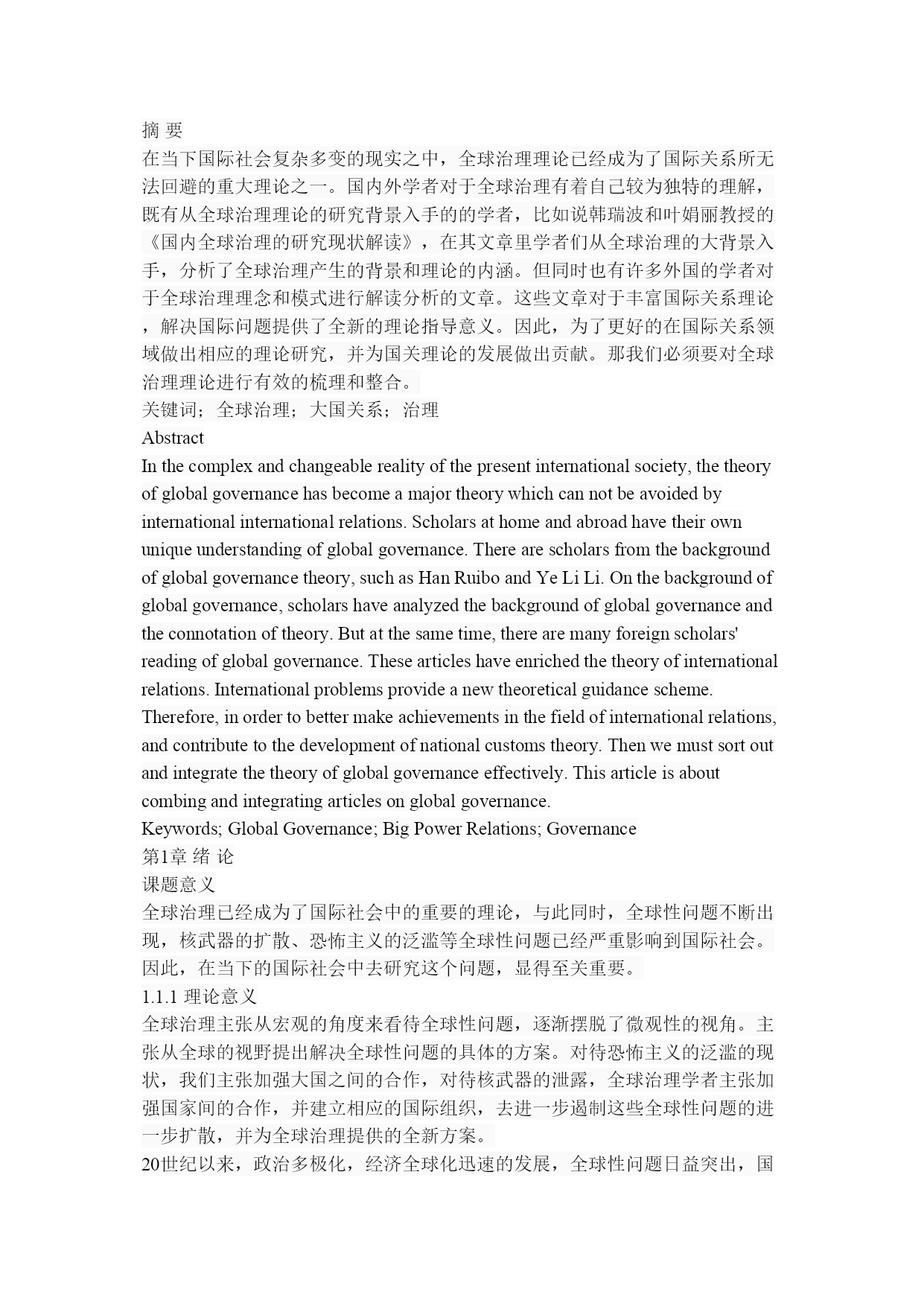 摘 要
在当下国际社会复杂多变的现实之中，全球治理理论已经成为了国际关系所无法回避的重大理论之一。国内外学者对于全球治理有着自己较为独特的理解，既有从全球治理理论的研究背景入手的的学者，比如说韩瑞波和叶娟丽教授的《国内全球治理的研究现状解读》，在其文章里学者们从全球治理的大背景入手，分析了全球治理产生的背景和理论的内涵。但同时也有许多外国的学者对于全球治理理念和模式进行解读分析的文章。这些文章对于丰富国际关系理论，解决国际问题提供了全新的理论指导意义。因此，为了更好的在国际关系领域做出相应的理论研究，并为国关理论的发展做出贡献。那我们必须要对全球治理理论进行有效的梳理和整合。
关键词；全球治理；大国关系；治理
Abstract
In the complex and changeable reality of the present international society, the theory of global governance has become a major theory which can not be avoided by international international relations. Scholars at home and abroad have their own unique understanding of global governance. There are scholars from the background of global governance theory, such as Han Ruibo and Ye Li Li. On the background of global governance, scholars have analyzed the background of global governance and the connotation of theory. But at the same time, there are many foreign scholars' reading of global governance. These articles have enriched the theory of international relations. International problems provide a new theoretical guidance scheme. Therefore, in order to better make achievements in the field of international relations, and contribute to the development of national customs theory. Then we must sort out and integrate the theory of global governance effectively. This article is about combing and integrating articles on global governance.
Keywords; Global Governance; Big Power Relations; Governance
第1章 绪 论
课题意义
全球治理已经成为了国际社会中的重要的理论，与此同时，全球性问题不断出现，核武器的扩散、恐怖主义的泛滥等全球性问题已经严重影响到国际社会。因此，在当下的国际社会中去研究这个问题，显得至关重要。
1.1.1 理论意义
全球治理主张从宏观的角度来看待全球性问题，逐渐摆脱了微观性的视角。主张从全球的视野提出解决全球性问题的具体的方案。对待恐怖主义的泛滥的现状，我们主张加强大国之间的合作，对待核武器的泄露，全球治理学者主张加强国家间的合作，并建立相应的国际组织，去进一步遏制这些全球性问题的进一步扩散，并为全球治理提供的全新方案。
20世纪以来，政治多极化，经济全球化迅速的发展，全球性问题日益突出，国